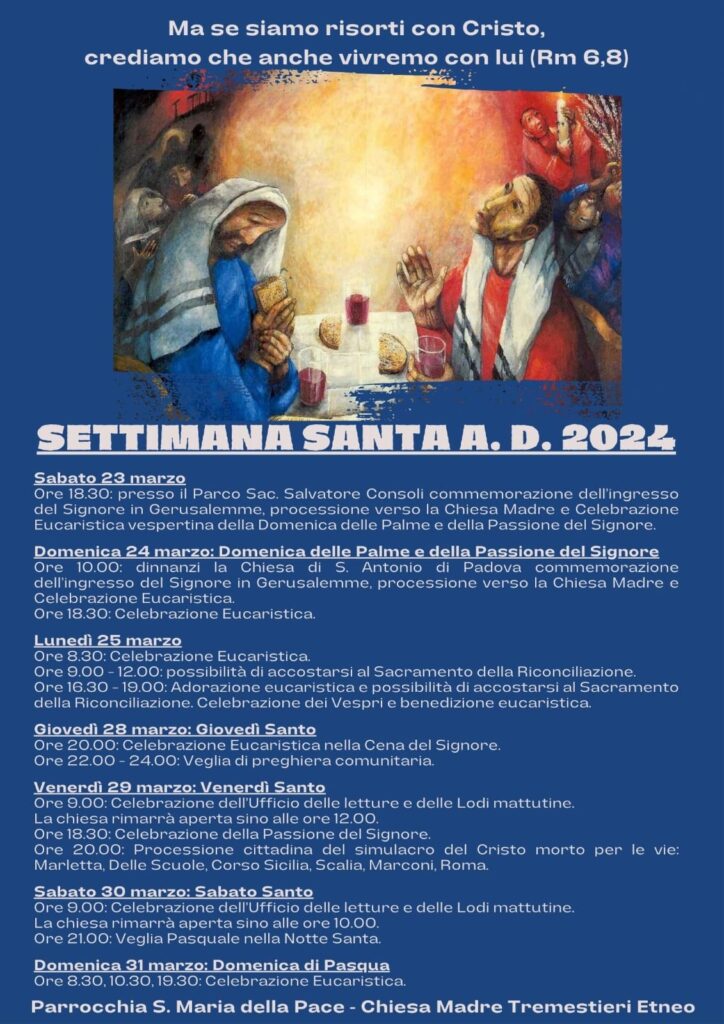 Ma se siamo risorti con Cristo, crediamo che anche vivremo con lui (Rm 6,8)

SETTIMANA SANTA A. D. 2024

Sabato 23 marzo
Ore 18.30: presso il Parco Sac. Salvatore Consoli commemorazione dell'ingresso del Signore in Gerusalemme, processione verso la Chiesa Madre e Celebrazione Eucaristica vespertina della Domenica delle Palme e della Passione del Signore.

Domenica 24 marzo: Domenica delle Palme e della Passione del Signore
Ore 10.00: dinnanzi la Chiesa di S. Antonio di Padova commemorazione dell'ingresso del Signore in Gerusalemme, processione verso la Chiesa Madre e Celebrazione Eucaristica.
Ore 18.30: Celebrazione Eucaristica.

Lunedì 25 marzo
Ore 8.30: Celebrazione Eucaristica.
Ore 9.00 - 12.00: possibilità di accostarsi al Sacramento della Riconciliazione.
Ore 16.30 - 19.00: Adorazione eucaristica e possibilità di accostarsi al Sacramento della Riconciliazione. Celebrazione dei Vespri e benedizione eucaristica.

Giovedì 28 marzo: Giovedì Santo
Ore 20.00: Celebrazione Eucaristica nella Cena del Signore.
Ore 22.00 - 24.00: Veglia di preghiera comunitaria.

Venerdì 29 marzo: Venerdì Santo
Ore 9.00: Celebrazione dell'Ufficio delle letture e delle Lodi mattutine.
La chiesa rimarrà aperta sino alle ore 12.00.
Ore 18.30: Celebrazione della Passione del Signore.
Ore 20.00: Processione cittadina del simulacro del Cristo morto per le vie: Marletta, Delle Scuole, Corso Sicilia, Scalia, Marconi, Roma.

Sabato 30 marzo: Sabato Santo
Ore 9.00: Celebrazione dell'Ufficio delle letture e delle Lodi mattutine.
La chiesa rimarrà aperta sino alle ore 10.00.
Ore 21.00: Veglia Pasquale nella Notte Santa.

Domenica 31 marzo: Domenica di Pasqua
Ore 8.30, 10.30, 19.30: Celebrazione Eucaristica.

Parrocchia S. Maria della Pace - Chiesa Madre Tremestieri Etneo